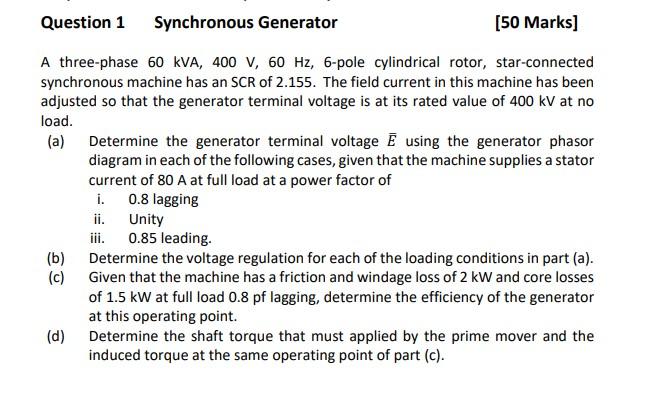 Question 1 Synchronous Generator [50 Marks]

A three-phase 60 kVA, 400 V, 60 Hz, 6-pole cylindrical rotor, star-connected synchronous machine has an SCR of 2.155. The field current in this machine has been adjusted so that the generator terminal voltage is at its rated value of 400 kV at no load.

(a) Determine the generator terminal voltage $\bar{E}$ using the generator phasor diagram in each of the following cases, given that the machine supplies a stator current of 80 A at full load at a power factor of

i. 0.8 lagging

ii. Unity

iii. 0.85 leading.

(b) Determine the voltage regulation for each of the loading conditions in part (a).

(c) Given that the machine has a friction and windage loss of 2 kW and core losses of 1.5 kW at full load 0.8 pf lagging, determine the efficiency of the generator at this operating point.

(d) Determine the shaft torque that must applied by the prime mover and the induced torque at the same operating point of part (c).